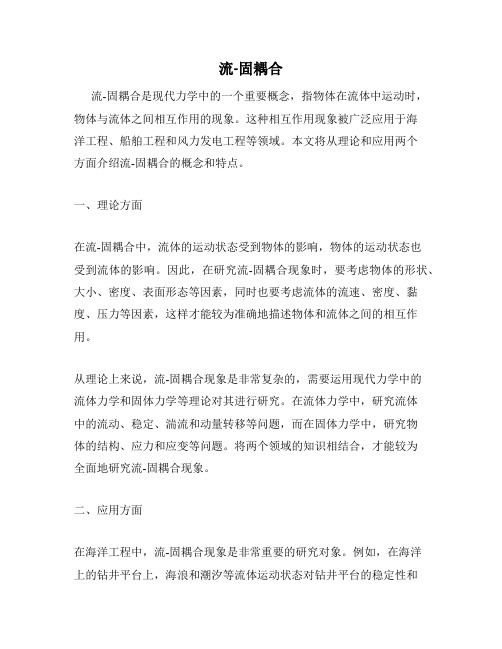 流-固耦合

流-固耦合是现代力学中的一个重要概念，指物体在流体中运动时，物体与流体之间相互作用的现象。这种相互作用现象被广泛应用于海洋工程、船舶工程和风力发电工程等领域。本文将从理论和应用两个方面介绍流-固耦合的概念和特点。

一、理论方面

在流-固耦合中，流体的运动状态受到物体的影响，物体的运动状态也受到流体的影响。因此，在研究流-固耦合现象时，要考虑物体的形状、大小、密度、表面形态等因素，同时也要考虑流体的流速、密度、黏度、压力等因素，这样才能较为准确地描述物体和流体之间的相互作用。

从理论上来说，流-固耦合现象是非常复杂的，需要运用现代力学中的流体力学和固体力学等理论对其进行研究。在流体力学中，研究流体中的流动、稳定、湍流和动量转移等问题，而在固体力学中，研究物体的结构、应力和应变等问题。将两个领域的知识相结合，才能较为全面地研究流-固耦合现象。

二、应用方面

在海洋工程中，流-固耦合现象是非常重要的研究对象。例如，在海洋上的钻井平台上，海浪和潮汐等流体运动状态对钻井平台的稳定性和